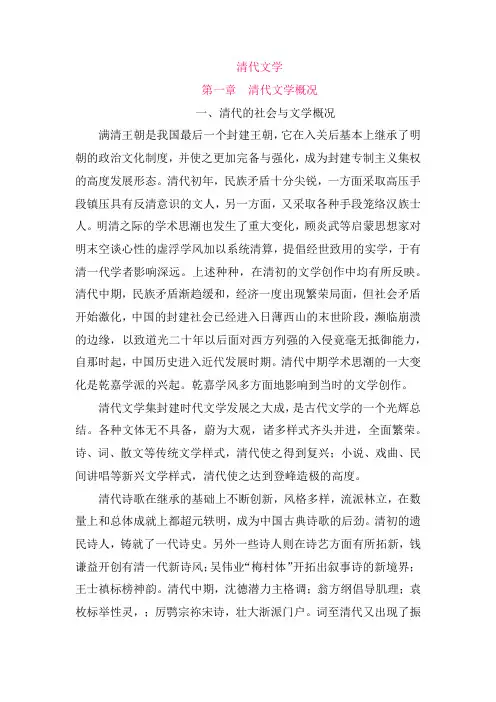 清代文学

第一章　清代文学概况

一、清代的社会与文学概况

满清王朝是我国最后一个封建王朝，它在入关后基本上继承了明朝的政治文化制度，并使之更加完备与强化，成为封建专制主义集权的高度发展形态。清代初年，民族矛盾十分尖锐，一方面采取高压手段镇压具有反清意识的文人，另一方面，又采取各种手段笼络汉族士人。明清之际的学术思潮也发生了重大变化，顾炎武等启蒙思想家对明末空谈心性的虚浮学风加以系统清算，提倡经世致用的实学，于有清一代学者影响深远。上述种种，在清初的文学创作中均有所反映。清代中期，民族矛盾渐趋缓和，经济一度出现繁荣局面，但社会矛盾开始激化，中国的封建社会已经进入日薄西山的末世阶段，濒临崩溃的边缘，以致道光二十年以后面对西方列强的入侵竟毫无抵御能力，自那时起，中国历史进入近代发展时期。清代中期学术思潮的一大变化是乾嘉学派的兴起。乾嘉学风多方面地影响到当时的文学创作。

清代文学集封建时代文学发展之大成，是古代文学的一个光辉总结。各种文体无不具备，蔚为大观，诸多样式齐头并进，全面繁荣。诗、词、散文等传统文学样式，清代使之得到复兴；小说、戏曲、民间讲唱等新兴文学样式，清代使之达到登峰造极的高度。

清代诗歌在继承的基础上不断创新，风格多样，流派林立，在数量上和总体成就上都超元轶明，成为中国古典诗歌的后劲。清初的遗民诗人，铸就了一代诗史。另外一些诗人则在诗艺方面有所拓新，钱谦益开创有清一代新诗风；吴伟业“梅村体”开拓出叙事诗的新境界；王士禛标榜神韵。清代中期，沈德潜力主格调；翁方纲倡导肌理；袁枚标举性灵，；厉鹗宗祢宋诗，壮大浙派门户。词至清代又出现了振